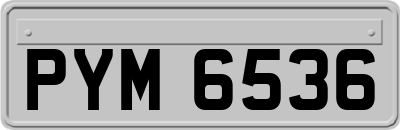 PYM 6536